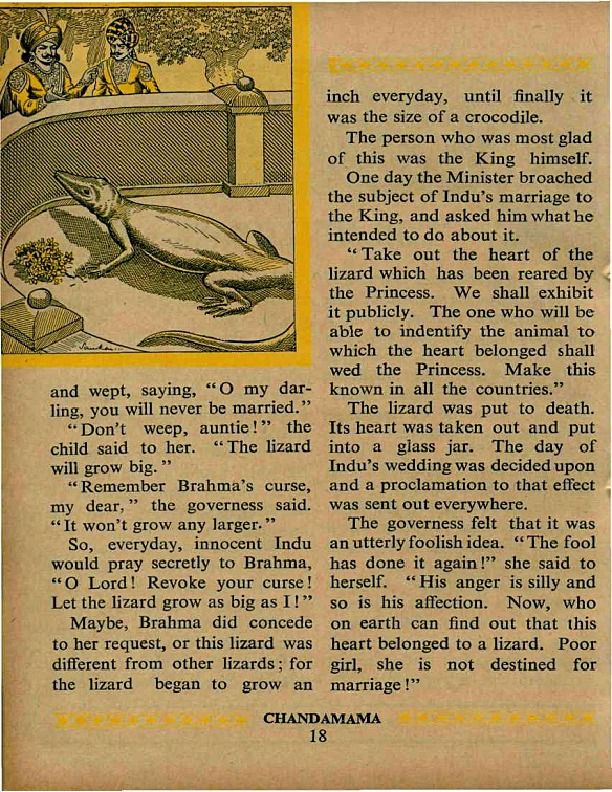 and wept, saying, "O my darling, you will never be married."

"Don't weep, auntie!" the child said to her. "The lizard will grow big."

"Remember Brahma's curse, my dear," the governess said. "It won't grow any larger."

So, everyday, innocent Indu would pray secretly to Brahma, "O Lord! Revoke your curse! Let the lizard grow as big as I!"

Maybe, Brahma did concede to her request, or this lizard was different from other lizards; for the lizard began to grow an inch everyday, until finally it was the size of a crocodile.

The person who was most glad of this was the King himself.

One day the Minister broached the subject of Indu's marriage to the King, and asked him what he intended to do about it.

"Take out the heart of the lizard which has been reared by the Princess. We shall exhibit it publicly. The one who will be able to indentify the animal to which the heart belonged shall wed the Princess. Make this known in all the countries."

The lizard was put to death. Its heart was taken out and put into a glass jar. The day of Indu's wedding was decided upon and a proclamation to that effect was sent out everywhere.

The governess felt that it was an utterly foolish idea. "The fool has done it again!" she said to herself. "His anger is silly and so is his affection. Now, who on earth can find out that this heart belonged to a lizard. Poor girl, she is not destined for marriage!"

CHANDAMAMA
18